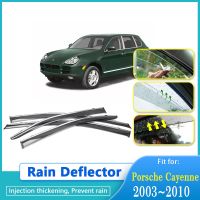 Rain Deflector

Injection thickening, Prevent rain

Fit for:

Porsche Cayenne

2003~2010